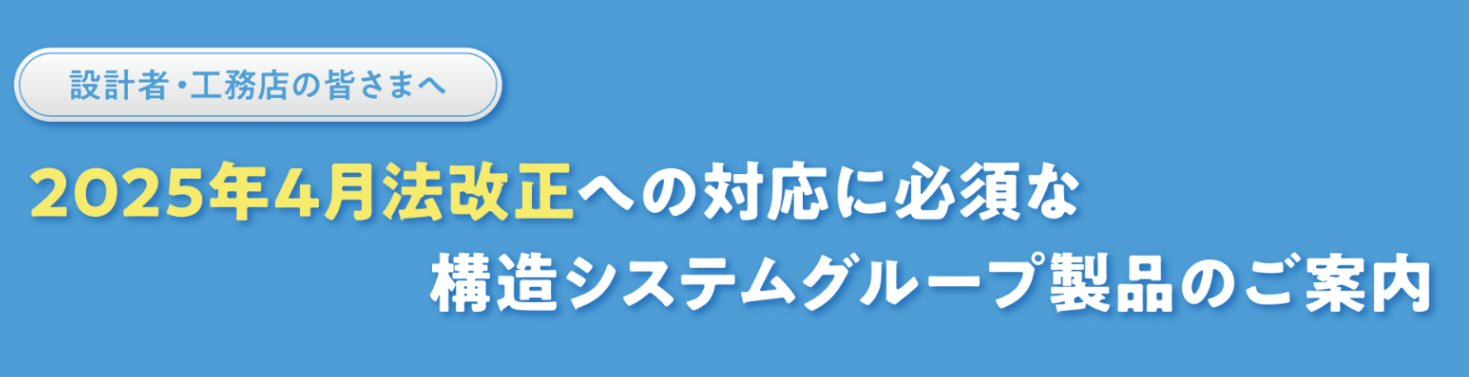 設計者・工務店の皆さまへ

2025年4月法改正への対応に必須な
構造システムグループ製品のご案内